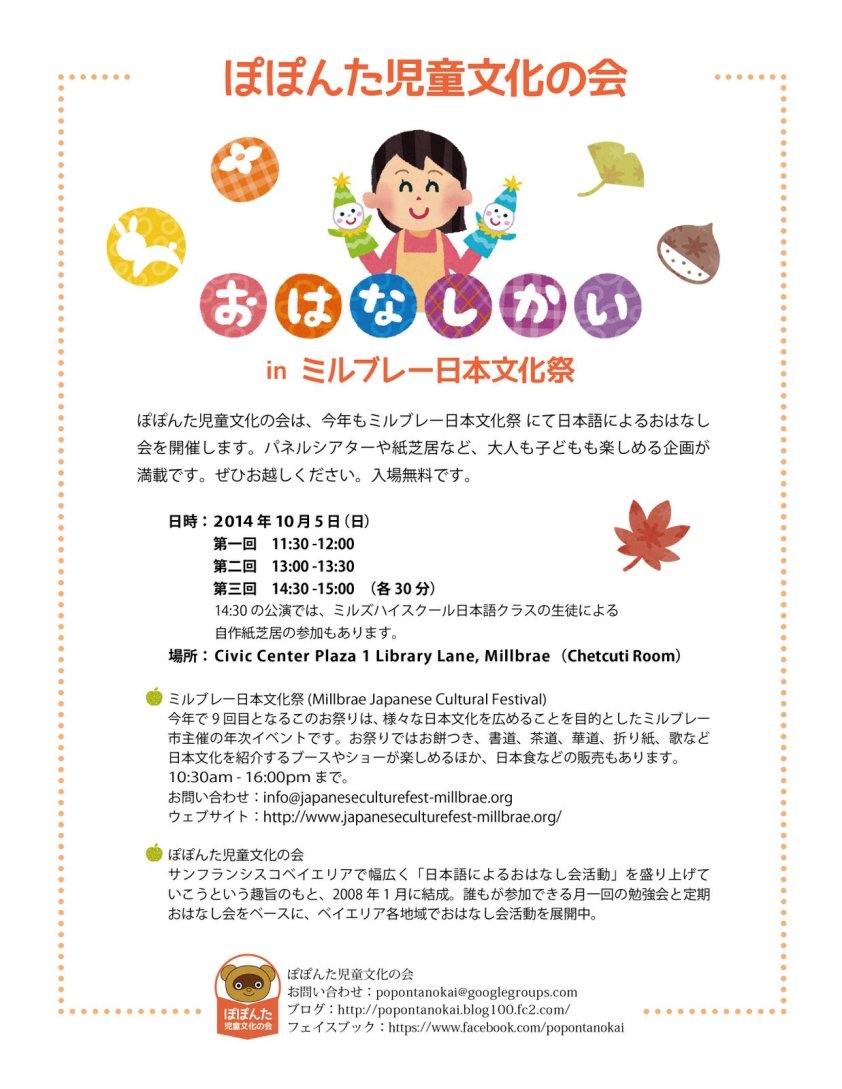 ぽぽんた児童文化の会

おはなしかい

in ミルブレー日本文化祭

ぽぽんた児童文化の会は、今年もミルブレー日本文化祭 にて日本語によるおはなし会を開催します。パネルシアターや紙芝居など、大人も子どもも楽しめる企画が満載です。ぜひお越しください。入場無料です。

日時：2014 年 10 月 5 日（日）
第一回　11:30 -12:00
第二回　13:00 -13:30
第三回　14:30 -15:00　（各 30 分）
14:30 の公演では、ミルズハイスクール日本語クラスの生徒による自作紙芝居の参加もあります。
場所：Civic Center Plaza 1 Library Lane, Millbrae（Chetcuti Room）

ミルブレー日本文化祭 (Millbrae Japanese Cultural Festival)
今年で 9 回目となるこのお祭りは、様々な日本文化を広めることを目的としたミルブレー市主催の年次イベントです。お祭りではお餅つき、書道、茶道、華道、折り紙、歌など日本文化を紹介するブースやショーが楽しめるほか、日本食などの販売もあります。
10:30am - 16:00pm まで。
お問い合わせ：info@japaneseculturefest-millbrae.org
ウェブサイト：http://www.japaneseculturefest-millbrae.org/

ぽぽんた児童文化の会
サンフランシスコベイエリアで幅広く「日本語によるおはなし会活動」を盛り上げていこうという趣旨のもと、2008 年 1 月に結成。誰もが参加できる月一回の勉強会と定期おはなし会をベースに、ベイエリア各地域でおはなし会活動を展開中。

ぽぽんた 児童文化の会

ぽぽんた児童文化の会
お問い合わせ：popontanokai@googlegroups.com
ブログ：http://popontanokai.blog100.fc2.com/
フェイスブック：https://www.facebook.com/popontanokai